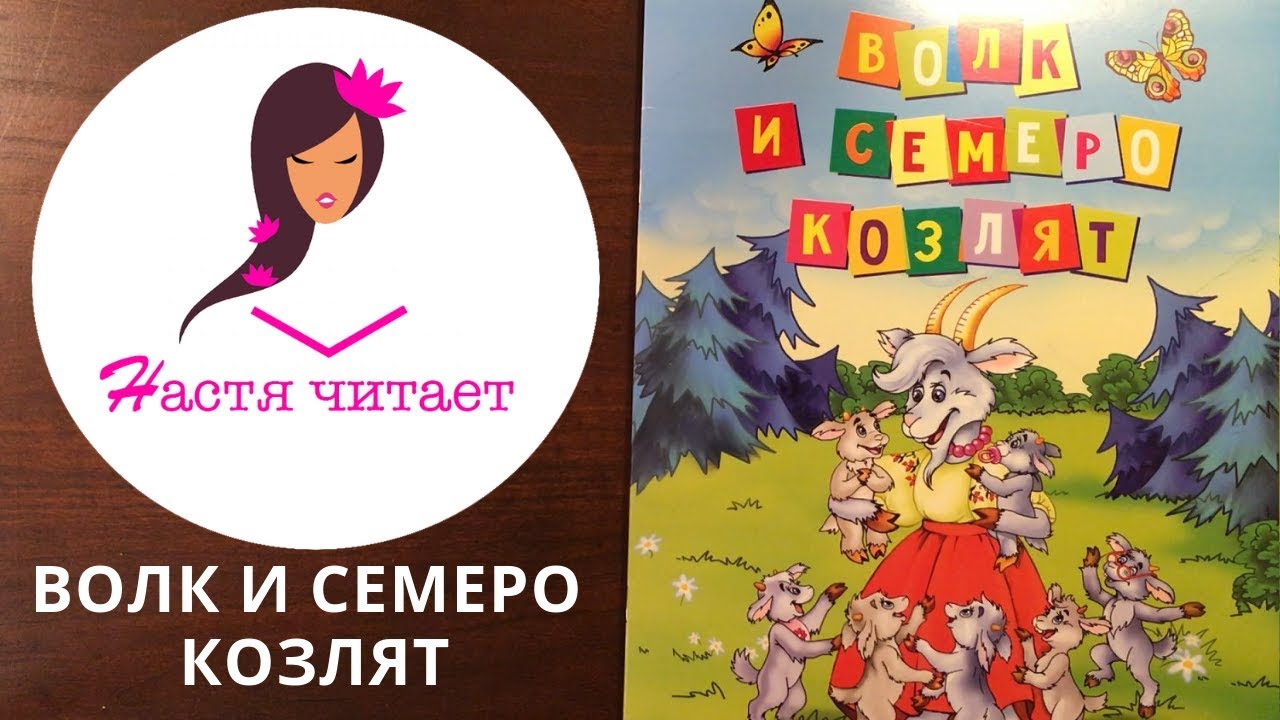 Настя читает

ВОЛК И СЕМЕРО КОЗЛЯТ

ВОЛК И СЕМЕРО КОЗЛЯТ